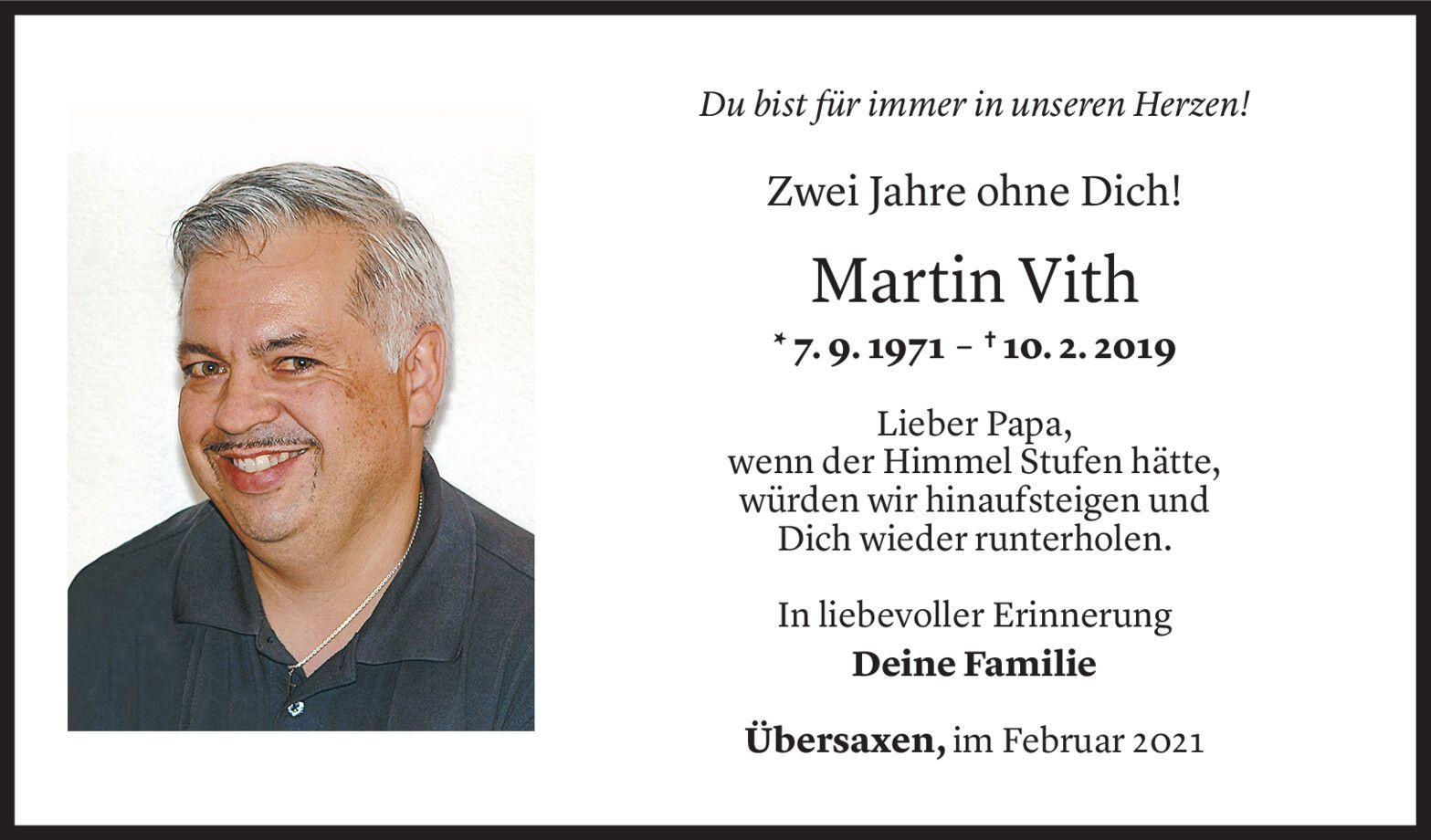 Du bist für immer in unseren Herzen!

Zwei Jahre ohne Dich!

Martin Vith

* 7. 9. 1971 – † 10. 2. 2019

Lieber Papa,
wenn der Himmel Stufen hätte,
würden wir hinaufsteigen und
Dich wieder runterholen.

In liebevoller Erinnerung
Deine Familie

Übersaxen, im Februar 2021